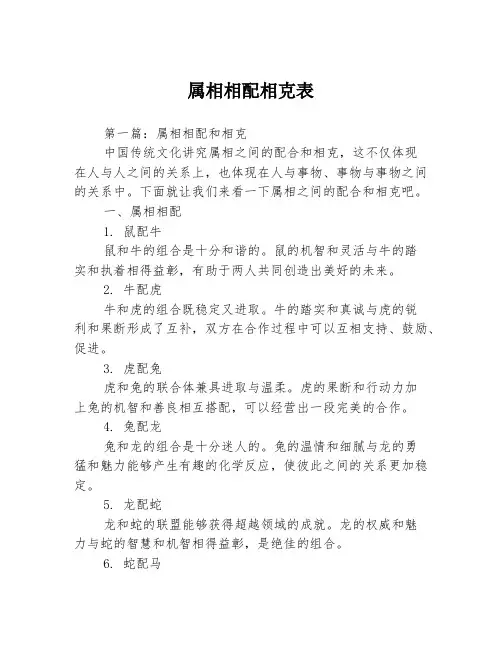 属相相配相克表

第一篇：属相相配和相克

中国传统文化讲究属相之间的配合和相克，这不仅体现在人与人之间的关系上，也体现在人与事物、事物与事物之间的关系中。下面就让我们来看一下属相之间的配合和相克吧。

一、属相相配

1. 鼠配牛

鼠和牛的组合是十分和谐的。鼠的机智和灵活与牛的踏实和执着相得益彰，有助于两人共同创造出美好的未来。

2. 牛配虎

牛和虎的组合既稳定又进取。牛的踏实和真诚与虎的锐利和果断形成了互补，双方在合作过程中可以互相支持、鼓励、促进。

3. 虎配兔

虎和兔的联合体兼具进取与温柔。虎的果断和行动力加上兔的机智和善良相互搭配，可以经营出一段完美的合作。

4. 兔配龙

兔和龙的组合是十分迷人的。兔的温情和细腻与龙的勇猛和魅力能够产生有趣的化学反应，使彼此之间的关系更加稳定。

5. 龙配蛇

龙和蛇的联盟能够获得超越领域的成就。龙的权威和魅力与蛇的智慧和机智相得益彰，是绝佳的组合。

6. 蛇配马